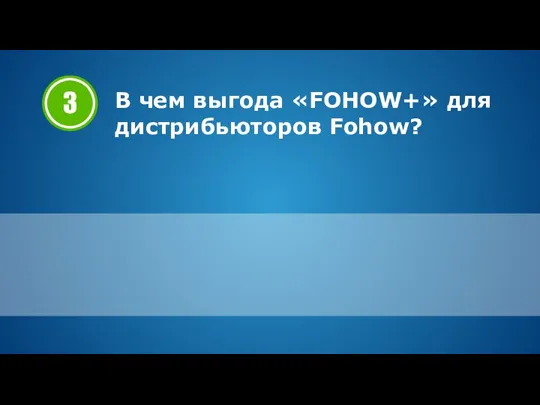 3

В чем выгода «FOHOW+» для дистрибьюторов Fohow?